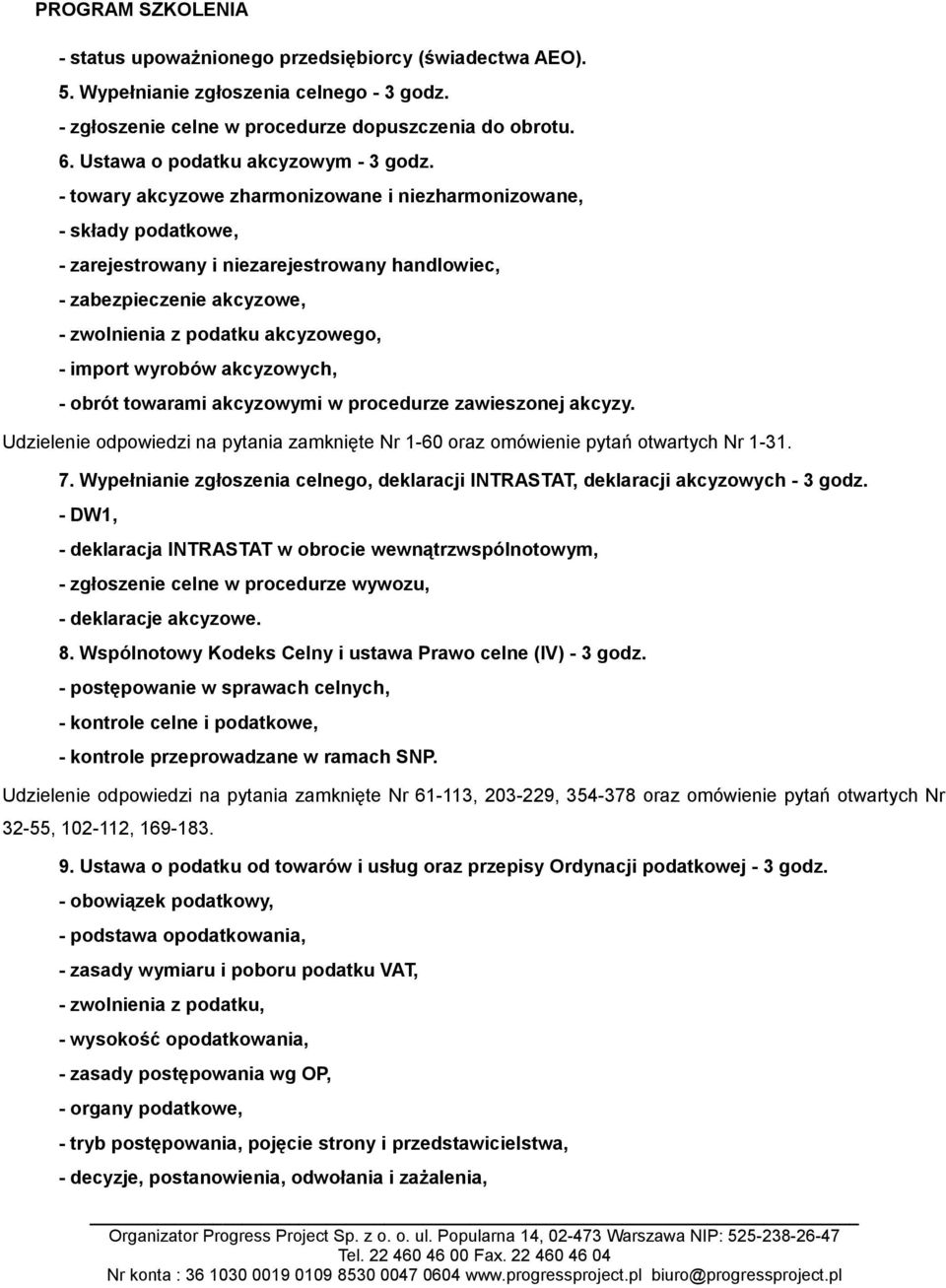 PROGRAM SZKOLENIA

- status upoważnionego przedsiębiorcy (świadectwa AEO).

5. Wypełnianie zgłoszenia celnego - 3 godz.

- zgłoszenie celne w procedurze dopuszczenia do obrotu.

6. Ustawa o podatku akcyzowym - 3 godz.

- towary akcyzowe zharmonizowane i niezharmonizowane,

- składy podatkowe,

- zarejestrowany i niezarejestrowany handlowiec,

- zabezpieczenie akcyzowe,

- zwolnienia z podatku akcyzowego,

- import wyrobów akcyzowych,

- obrót towarami akcyzowymi w procedurze zawieszonej akcyzy.

Udzielenie odpowiedzi na pytania zamknięte Nr 1-60 oraz omówienie pytań otwartych Nr 1-31.

7. Wypełnianie zgłoszenia celnego, deklaracji INTRASTAT, deklaracji akcyzowych - 3 godz.

- DW1,

- deklaracja INTRASTAT w obrocie wewnątrzwspólnotowym,

- zgłoszenie celne w procedurze wywozu,

- deklaracje akcyzowe.

8. Wspólnotowy Kodeks Celny i ustawa Prawo celne (IV) - 3 godz.

- postępowanie w sprawach celnych,

- kontrole celne i podatkowe,

- kontrole przeprowadzane w ramach SNP.

Udzielenie odpowiedzi na pytania zamknięte Nr 61-113, 203-229, 354-378 oraz omówienie pytań otwartych Nr 32-55, 102-112, 169-183.

9. Ustawa o podatku od towarów i usług oraz przepisy Ordynacji podatkowej - 3 godz.

- obowiązek podatkowy,

- podstawa opodatkowania,

- zasady wymiaru i poboru podatku VAT,

- zwolnienia z podatku,

- wysokość opodatkowania,

- zasady postępowania wg OP,

- organy podatkowe,

- tryb postępowania, pojęcie strony i przedstawicielstwa,

- decyzje, postanowienia, odwołania i zażalenia,

Organizator Progress Project Sp. z o. o. ul. Popularna 14, 02-473 Warszawa NIP: 525-238-26-47
Tel. 22 460 46 00 Fax. 22 460 46 04
Nr konta : 36 1030 0019 0109 8530 0047 0604 www.progressproject.pl biuro@progressproject.pl